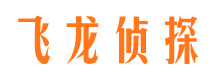 飞龙侦探